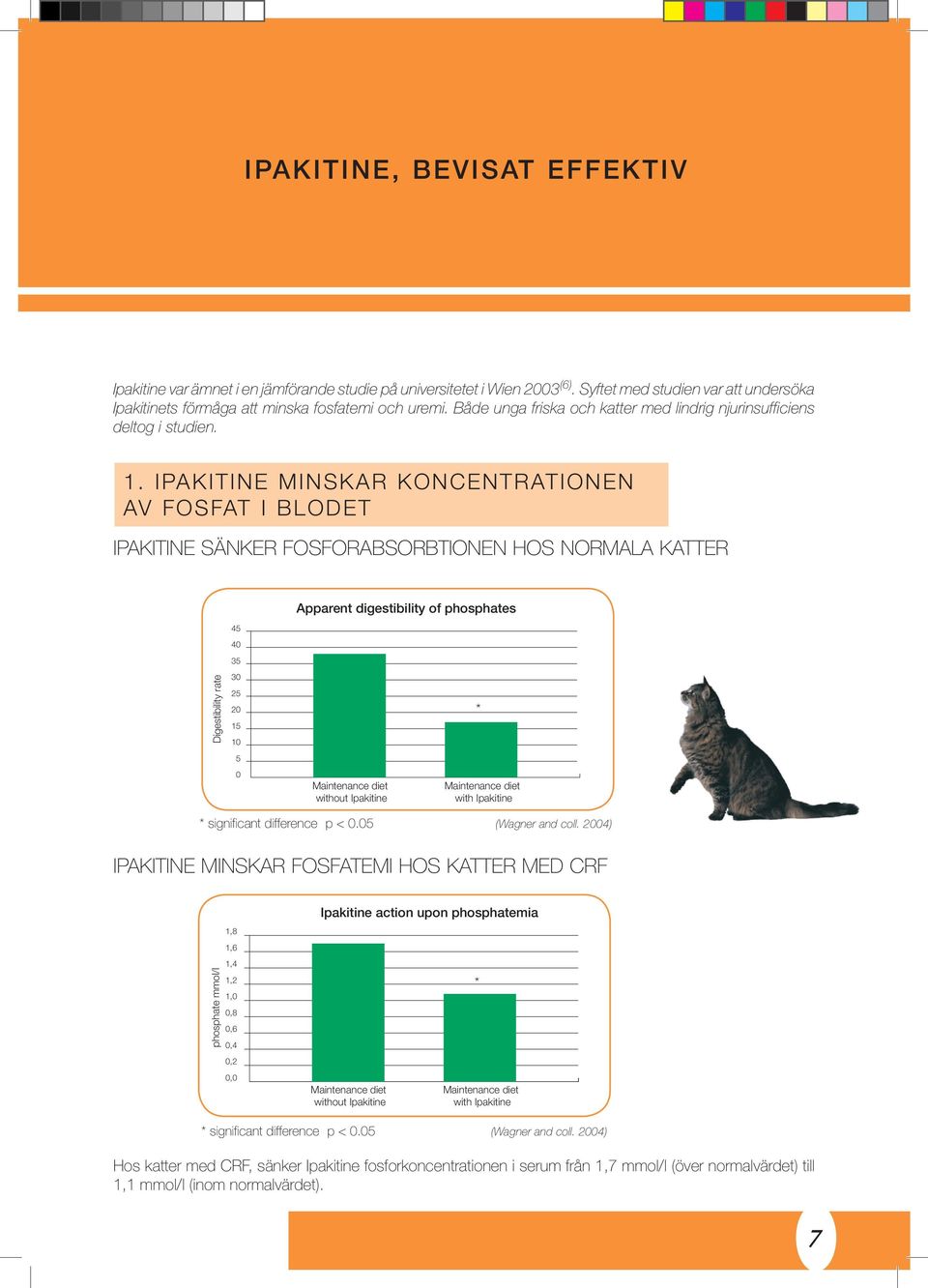 IPAKITINE, BEVISAT EFFEKTIV

Ipakitine var ämnet i en jämförande studie på universitetet i Wien 2003$^{(6)}$. Syftet med studien var att undersöka Ipakitinets förmåga att minska fosfatemi och uremi. Både unga friska och katter med lindrig njurinsufficiens deltog i studien.

1. IPAKITINE MINSKAR KONCENTRATIONEN AV FOSFAT I BLODET

IPAKITINE SÄNKER FOSFORABSORBTIONEN HOS NORMALA KATTER

Apparent digestibility of phosphates

Digestibility rate

45
40
35
30
25
20
15
10
5
0

*

Maintenance diet without Ipakitine

Maintenance diet with Ipakitine

* significant difference p < 0.05

(Wagner and coll. 2004)

IPAKITINE MINSKAR FOSFATEMI HOS KATTER MED CRF

Ipakitine action upon phosphatemia

phosphate mmol/l

1,8
1,6
1,4
1,2
1,0
0,8
0,6
0,4
0,2
0,0

*

Maintenance diet without Ipakitine

Maintenance diet with Ipakitine

* significant difference p < 0.05

(Wagner and coll. 2004)

Hos katter med CRF, sänker Ipakitine fosforkoncentrationen i serum från 1,7 mmol/l (över normalvärdet) till 1,1 mmol/l (inom normalvärdet).

7